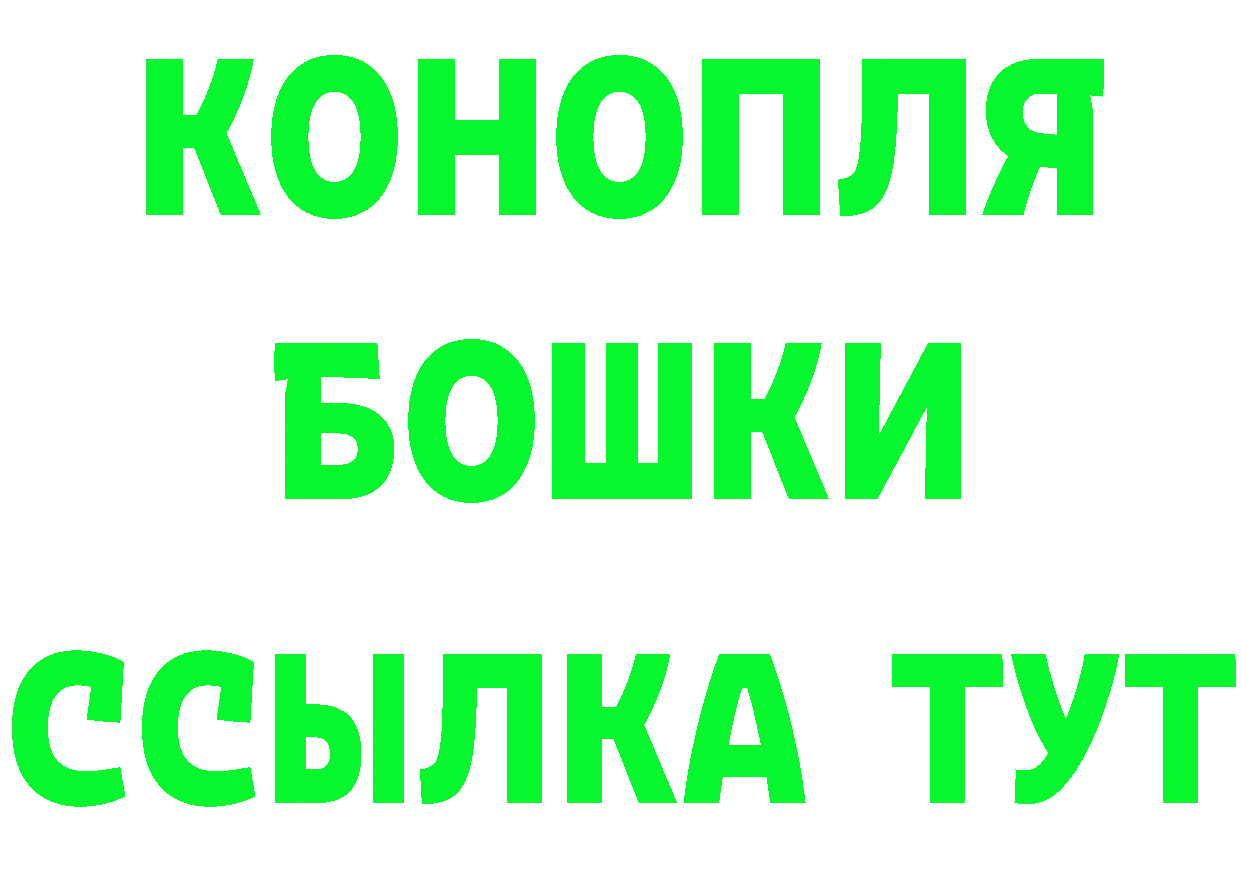 КОНОПЛЯ
БОШКИ
ССЫЛКА ТУТ